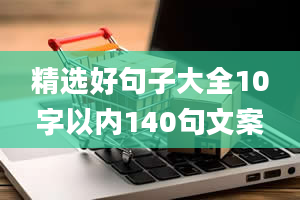 精选好句子大全10字以内140句文案